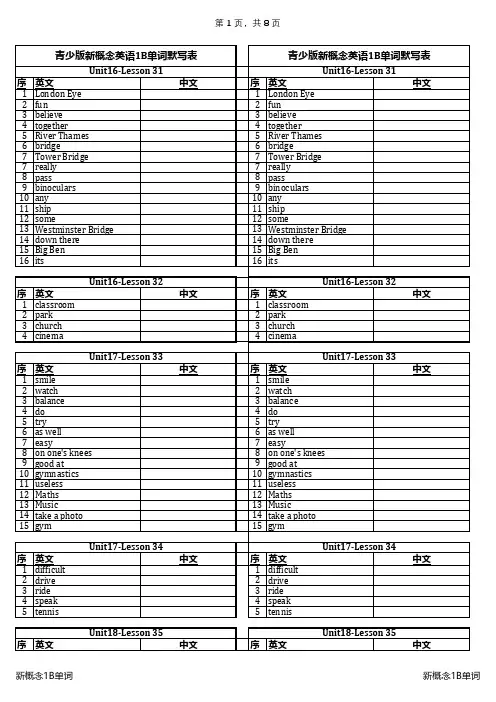 第 1 页，共 8 页

青少版新概念英语1B单词默写表

Unit16-Lesson 31

| 序 | 英文 | 中文 |
|---|---|---|
| 1 | London Eye | |
| 2 | fun | |
| 3 | believe | |
| 4 | together | |
| 5 | River Thames | |
| 6 | bridge | |
| 7 | Tower Bridge | |
| 7 | really | |
| 8 | pass | |
| 9 | binoculars | |
| 10 | any | |
| 11 | ship | |
| 12 | some | |
| 13 | Westminster Bridge | |
| 14 | down there | |
| 15 | Big Ben | |
| 16 | its | |

Unit16-Lesson 32

| 序 | 英文 | 中文 |
|---|---|---|
| 1 | classroom | |
| 2 | park | |
| 3 | church | |
| 4 | cinema | |

Unit17-Lesson 33

| 序 | 英文 | 中文 |
|---|---|---|
| 1 | smile | |
| 2 | watch | |
| 3 | balance | |
| 4 | do | |
| 5 | try | |
| 6 | as well | |
| 7 | easy | |
| 8 | on one's knees | |
| 9 | good at | |
| 10 | gymnastics | |
| 11 | useless | |
| 12 | Maths | |
| 13 | Music | |
| 14 | take a photo | |
| 15 | gym | |

Unit17-Lesson 34

| 序 | 英文 | 中文 |
|---|---|---|
| 1 | difficult | |
| 2 | drive | |
| 3 | ride | |
| 4 | speak | |
| 5 | tennis | |

Unit18-Lesson 35

| 序 | 英文 | 中文 |
|---|---|---|

青少版新概念英语1B单词默写表

Unit16-Lesson 31

| 序 | 英文 | 中文 |
|---|---|---|
| 1 | London Eye | |
| 2 | fun | |
| 3 | believe | |
| 4 | together | |
| 5 | River Thames | |
| 6 | bridge | |
| 7 | Tower Bridge | |
| 7 | really | |
| 8 | pass | |
| 9 | binoculars | |
| 10 | any | |
| 11 | ship | |
| 12 | some | |
| 13 | Westminster Bridge | |
| 14 | down there | |
| 15 | Big Ben | |
| 16 | its | |

Unit16-Lesson 32

| 序 | 英文 | 中文 |
|---|---|---|
| 1 | classroom | |
| 2 | park | |
| 3 | church | |
| 4 | cinema | |

Unit17-Lesson 33

| 序 | 英文 | 中文 |
|---|---|---|
| 1 | smile | |
| 2 | watch | |
| 3 | balance | |
| 4 | do | |
| 5 | try | |
| 6 | as well | |
| 7 | easy | |
| 8 | on one's knees | |
| 9 | good at | |
| 10 | gymnastics | |
| 11 | useless | |
| 12 | Maths | |
| 13 | Music | |
| 14 | take a photo | |
| 15 | gym | |

Unit17-Lesson 34

| 序 | 英文 | 中文 |
|---|---|---|
| 1 | difficult | |
| 2 | drive | |
| 3 | ride | |
| 4 | speak | |
| 5 | tennis | |

Unit18-Lesson 35

| 序 | 英文 | 中文 |
|---|---|---|

新概念1B单词

新概念1B单词